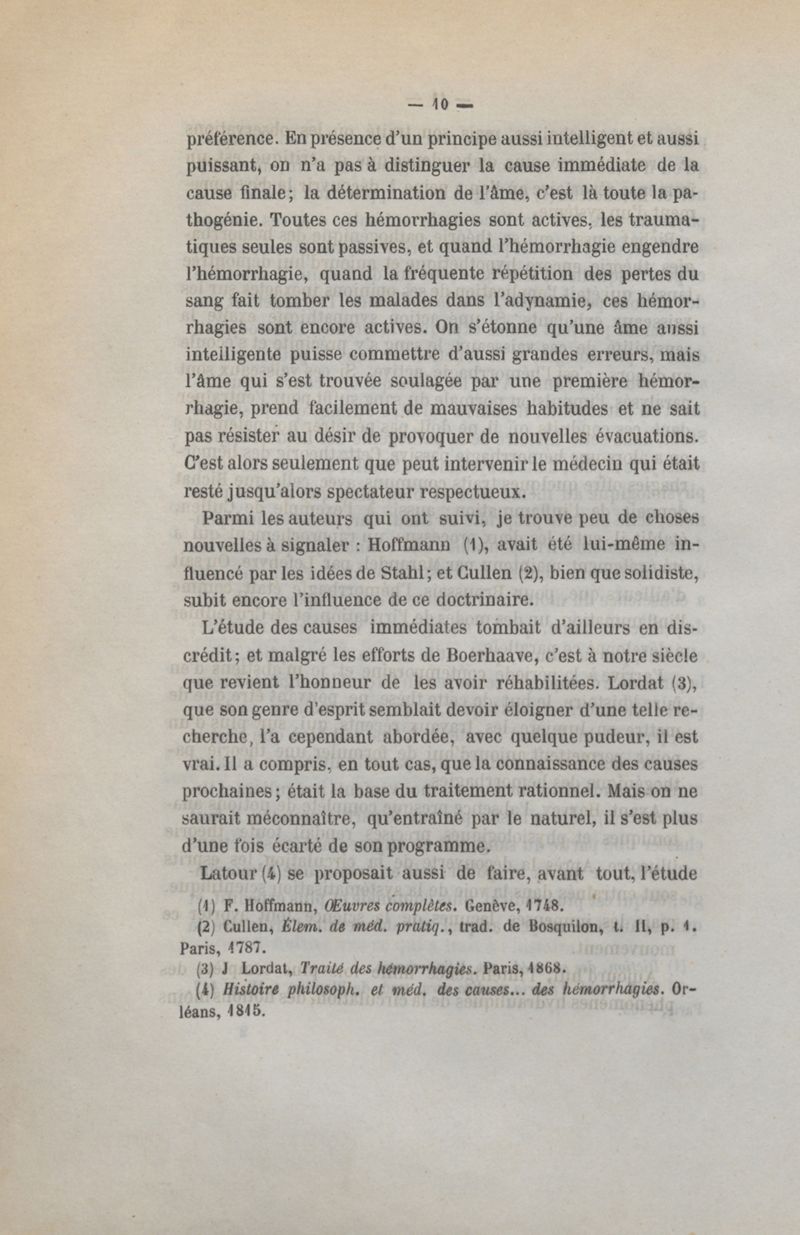 — 10 —

préférence. En présence d'un principe aussi intelligent et aussi puissant, on n'a pas à distinguer la cause immédiate de la cause finale; la détermination de l'âme, c'est là toute la pathogénie. Toutes ces hémorrhagies sont actives, les traumatiques seules sont passives, et quand l'hémorrhagie engendre l'hémorrhagie, quand la fréquente répétition des pertes du sang fait tomber les malades dans l'adynamie, ces hémorrhagies sont encore actives. On s'étonne qu'une âme aussi intelligente puisse commettre d'aussi grandes erreurs, mais l'âme qui s'est trouvée soulagée par une première hémorrhagie, prend facilement de mauvaises habitudes et ne sait pas résister au désir de provoquer de nouvelles évacuations. C'est alors seulement que peut intervenir le médecin qui était resté jusqu'alors spectateur respectueux.

Parmi les auteurs qui ont suivi, je trouve peu de choses nouvelles à signaler : Hoffmann (1), avait été lui-même influencé par les idées de Stahl; et Cullen (2), bien que solidiste, subit encore l'influence de ce doctrinaire.

L'étude des causes immédiates tombait d'ailleurs en discrédit; et malgré les efforts de Boerhaave, c'est à notre siècle que revient l'honneur de les avoir réhabilitées. Lordat (3), que son genre d'esprit semblait devoir éloigner d'une telle recherche, l'a cependant abordée, avec quelque pudeur, il est vrai. Il a compris, en tout cas, que la connaissance des causes prochaines; était la base du traitement rationnel. Mais on ne saurait méconnaître, qu'entraîné par le naturel, il s'est plus d'une fois écarté de son programme.

Latour (4) se proposait aussi de faire, avant tout, l'étude

(1) F. Hoffmann, Œuvres complètes. Genève, 1748.
(2) Cullen, Élem. de méd. pratiq., trad. de Bosquilon, t. II, p. 1. Paris, 1787.
(3) J Lordat, Traité des hémorrhagies. Paris, 1868.
(4) Histoire philosoph. et méd. des causes... des hémorrhagies. Orléans, 1815.